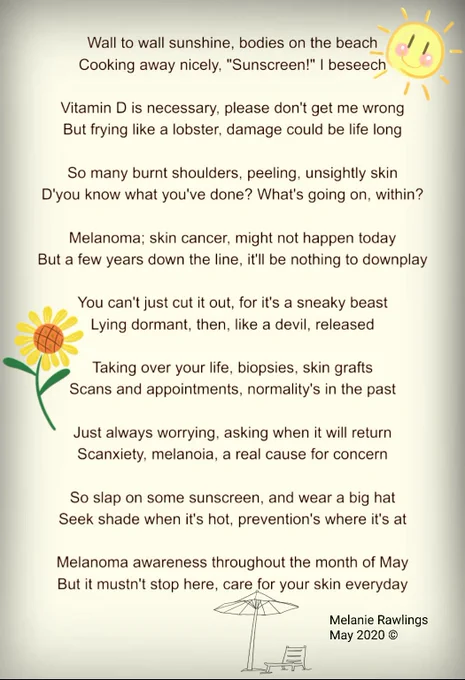 Wall to wall sunshine, bodies on the beach
Cooking away nicely, "Sunscreen!" I beseech

Vitamin D is necessary, please don't get me wrong
But frying like a lobster, damage could be life long

So many burnt shoulders, peeling, unsightly skin
D'you know what you've done? What's going on, within?

Melanoma; skin cancer, might not happen today
But a few years down the line, it'll be nothing to downplay

You can't just cut it out, for it's a sneaky beast
Lying dormant, then, like a devil, released

Taking over your life, biopsies, skin grafts
Scans and appointments, normality's in the past

Just always worrying, asking when it will return
Scanxiety, melanoia, a real cause for concern

So slap on some sunscreen, and wear a big hat
Seek shade when it's hot, prevention's where it's at

Melanoma awareness throughout the month of May
But it mustn't stop here, care for your skin everyday

Melanie Rawlings
May 2020 ©